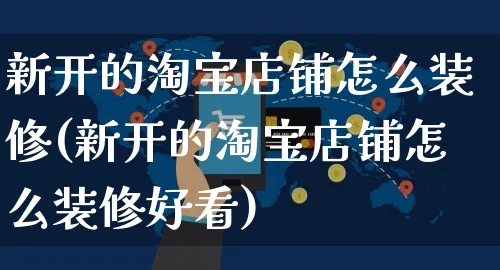 新开的淘宝店铺怎么装修(新开的淘宝店铺怎么装修好看)